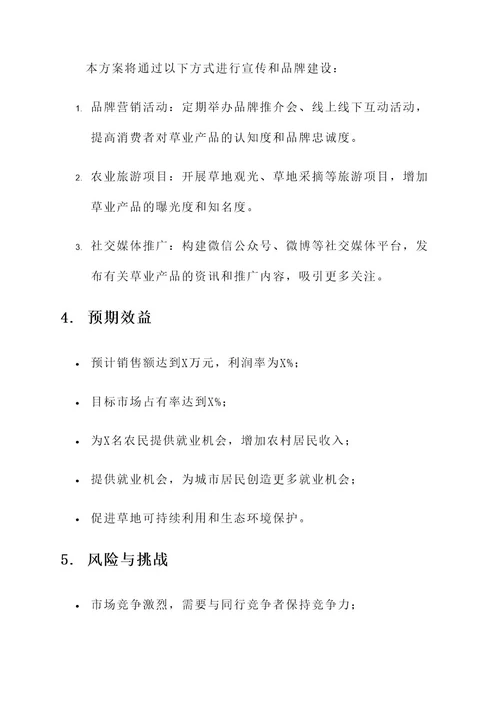 本方案将通过以下方式进行宣传和品牌建设：

1. 品牌营销活动：定期举办品牌推介会、线上线下互动活动，提高消费者对草业产品的认知度和品牌忠诚度。

2. 农业旅游项目：开展草地观光、草地采摘等旅游项目，增加草业产品的曝光度和知名度。

3. 社交媒体推广：构建微信公众号、微博等社交媒体平台，发布有关草业产品的资讯和推广内容，吸引更多关注。

4. 预期效益

• 预计销售额达到X万元，利润率为X%；

• 目标市场占有率达到X%；

• 为X名农民提供就业机会，增加农村居民收入；

• 提供就业机会，为城市居民创造更多就业机会；

• 促进草地可持续利用和生态环境保护。

5. 风险与挑战

• 市场竞争激烈，需要与同行竞争者保持竞争力；